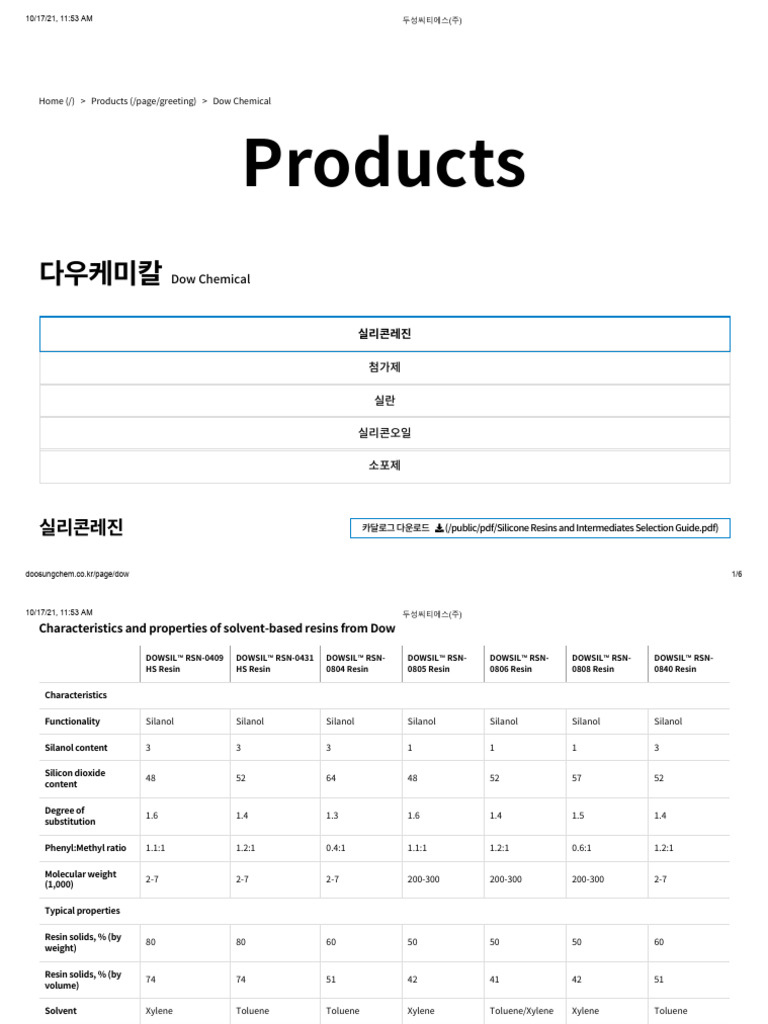 10/17/21, 11:53 AM 두성씨티에스(주)

Home (/) > Products (/page/greeting) > Dow Chemical

Products

다우케미칼 Dow Chemical

실리콘레진

첨가제

실란

실리콘오일

소포제

실리콘레진

카탈로그 다운로드 (/public/pdf/Silicone Resins and Intermediates Selection Guide.pdf)

doosungchem.co.kr/page/dow 1/6

10/17/21, 11:53 AM 두성씨티에스(주)

Characteristics and properties of solvent-based resins from Dow

| | DOWSIL™ RSN-0409 HS Resin | DOWSIL™ RSN-0431 HS Resin | DOWSIL™ RSN-0804 Resin | DOWSIL™ RSN-0805 Resin | DOWSIL™ RSN-0806 Resin | DOWSIL™ RSN-0808 Resin | DOWSIL™ RSN-0840 Resin |
|---|---|---|---|---|---|---|---|
| Characteristics | | | | | | | |
| Functionality | Silanol | Silanol | Silanol | Silanol | Silanol | Silanol | Silanol |
| Silanol content | 3 | 3 | 3 | 1 | 1 | 1 | 3 |
| Silicon dioxide content | 48 | 52 | 64 | 48 | 52 | 57 | 52 |
| Degree of substitution | 1.6 | 1.4 | 1.3 | 1.6 | 1.4 | 1.5 | 1.4 |
| Phenyl:Methyl ratio | 1.1:1 | 1.2:1 | 0.4:1 | 1.1:1 | 1.2:1 | 0.6:1 | 1.2:1 |
| Molecular weight (1,000) | 2-7 | 2-7 | 2-7 | 200-300 | 200-300 | 200-300 | 2-7 |
| Typical properties | | | | | | | |
| Resin solids, % (by weight) | 80 | 80 | 60 | 50 | 50 | 50 | 60 |
| Resin solids, % (by volume) | 74 | 74 | 51 | 42 | 41 | 42 | 51 |
| Solvent | Xylene | Toluene | Toluene | Xylene | Toluene/Xylene | Xylene | Toluene |